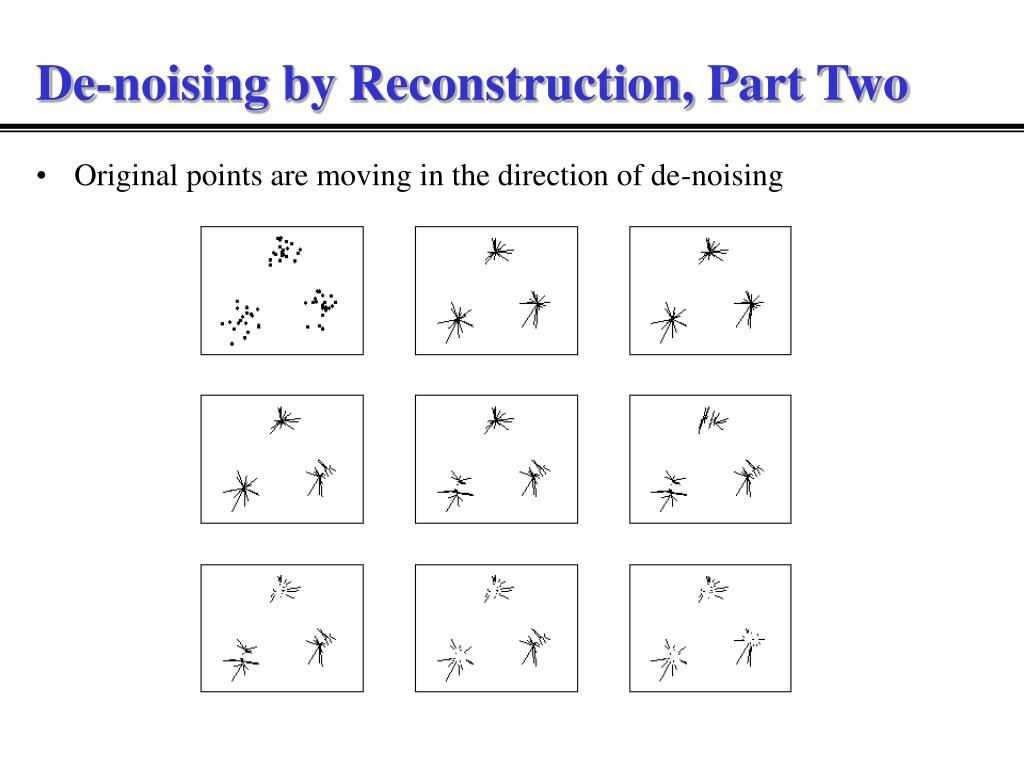 De-noising by Reconstruction, Part Two

• Original points are moving in the direction of de-noising